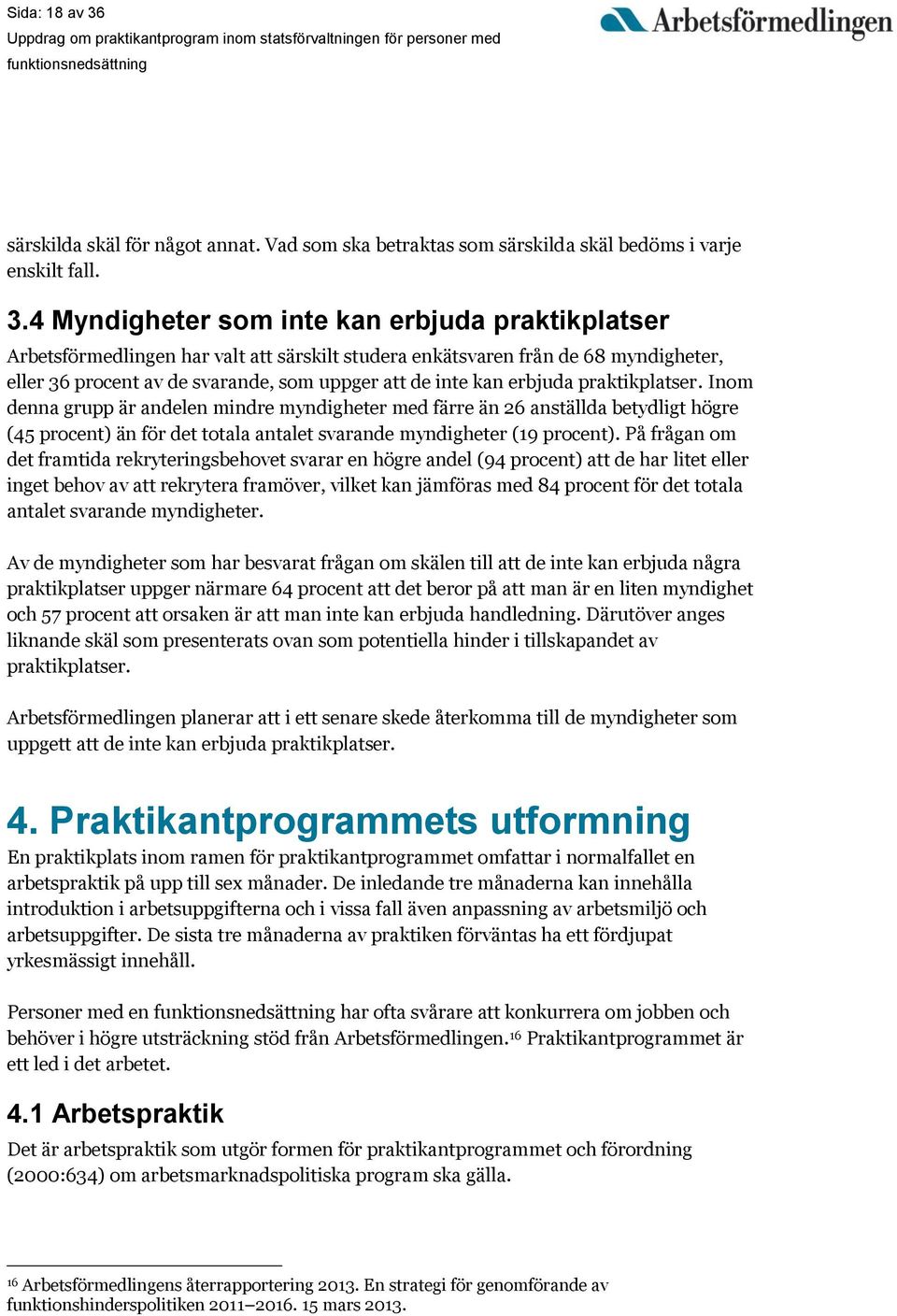 Sida: 18 av 36
Uppdrag om praktikantprogram inom statsförvaltningen för personer med funktionsnedsättning

Arbetsförmedlingen

särskilda skäl för något annat. Vad som ska betraktas som särskilda skäl bedöms i varje enskilt fall.

3.4 Myndigheter som inte kan erbjuda praktikplatser

Arbetsförmedlingen har valt att särskilt studera enkätsvaren från de 68 myndigheter, eller 36 procent av de svarande, som uppger att de inte kan erbjuda praktikplatser. Inom denna grupp är andelen mindre myndigheter med färre än 26 anställda betydligt högre (45 procent) än för det totala antalet svarande myndigheter (19 procent). På frågan om det framtida rekryteringsbehovet svarar en högre andel (94 procent) att de har litet eller inget behov av att rekrytera framöver, vilket kan jämföras med 84 procent för det totala antalet svarande myndigheter.

Av de myndigheter som har besvarat frågan om skälen till att de inte kan erbjuda några praktikplatser uppger närmare 64 procent att det beror på att man är en liten myndighet och 57 procent att orsaken är att man inte kan erbjuda handledning. Därutöver anges liknande skäl som presenterats ovan som potentiella hinder i tillskapandet av praktikplatser.

Arbetsförmedlingen planerar att i ett senare skede återkomma till de myndigheter som uppgett att de inte kan erbjuda praktikplatser.

4. Praktikantprogrammets utformning

En praktikplats inom ramen för praktikantprogrammet omfattar i normalfallet en arbetspraktik på upp till sex månader. De inledande tre månaderna kan innehålla introduktion i arbetsuppgifterna och i vissa fall även anpassning av arbetsmiljö och arbetsuppgifter. De sista tre månaderna av praktiken förväntas ha ett fördjupat yrkesmässigt innehåll.

Personer med en funktionsnedsättning har ofta svårare att konkurrera om jobben och behöver i högre utsträckning stöd från Arbetsförmedlingen.$^{16}$ Praktikantprogrammet är ett led i det arbetet.

4.1 Arbetspraktik

Det är arbetspraktik som utgör formen för praktikantprogrammet och förordning (2000:634) om arbetsmarknadspolitiska program ska gälla.

$^{16}$ Arbetsförmedlingens återrapportering 2013. En strategi för genomförande av funktionshinderspolitiken 2011–2016. 15 mars 2013.